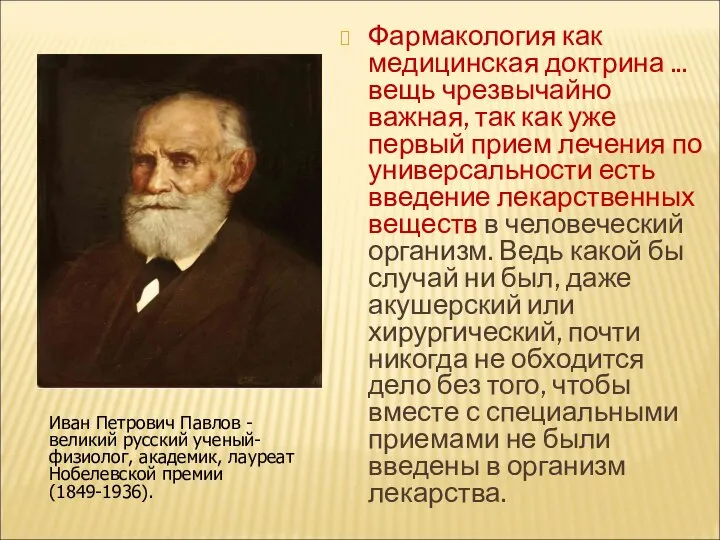 Фармакология как медицинская доктрина … вещь чрезвычайно важная, так как уже первый прием лечения по универсальности есть введение лекарственных веществ в человеческий организм. Ведь какой бы случай ни был, даже акушерский или хирургический, почти никогда не обходится дело без того, чтобы вместе с специальными приемами не были введены в организм лекарства.

Иван Петрович Павлов - великий русский ученый-физиолог, академик, лауреат Нобелевской премии (1849-1936).